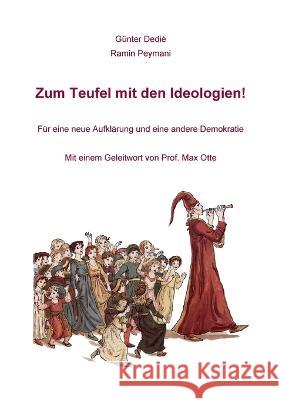 Günter Dedié
Ramin Peymani

Zum Teufel mit den Ideologien!

Für eine neue Aufklärung und eine andere Demokratie

Mit einem Geleitwort von Prof. Max Otte

Kraina Książek